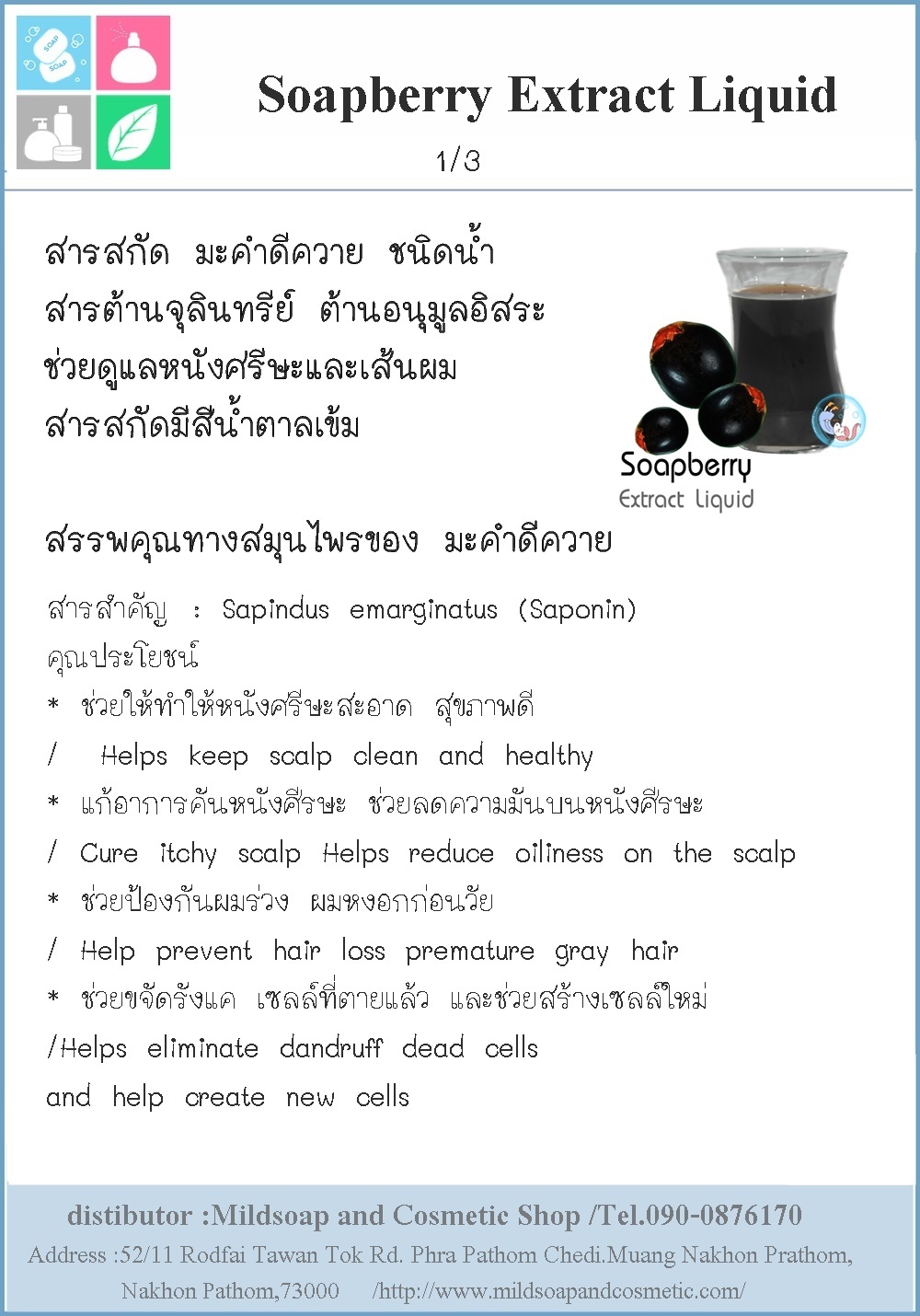 SOAP
SOAP

Soapberry Extract Liquid

1/3

สารสกัด มะคำดีควาย ชนิดน้ำ
สารต้านจุลินทรีย์ ต้านอนุมูลอิสระ
ช่วยดูแลหนังศรีษะและเส้นผม
สารสกัดมีสีน้ำตาลเข้ม

Soapberry
Extract Liquid

สรรพคุณทางสมุนไพรของ มะคำดีควาย

สารสำคัญ : Sapindus emarginatus (Saponin)
คุณประโยชน์
* ช่วยให้ทำให้หนังศรีษะสะอาด สุขภาพดี
/ Helps keep scalp clean and healthy
* แก้อาการคันหนังศีรษะ ช่วยลดความมันบนหนังศีรษะ
/ Cure itchy scalp Helps reduce oiliness on the scalp
* ช่วยป้องกันผมร่วง ผมหงอกก่อนวัย
/ Help prevent hair loss premature gray hair
* ช่วยขจัดรังแค เซลล์ที่ตายแล้ว และช่วยสร้างเซลล์ใหม่
/Helps eliminate dandruff dead cells and help create new cells

distibutor :Mildsoap and Cosmetic Shop /Tel.090-0876170
Address :52/11 Rodfai Tawan Tok Rd. Phra Pathom Chedi.Muang Nakhon Prathom, Nakhon Pathom,73000 /http://www.mildsoapandcosmetic.com/